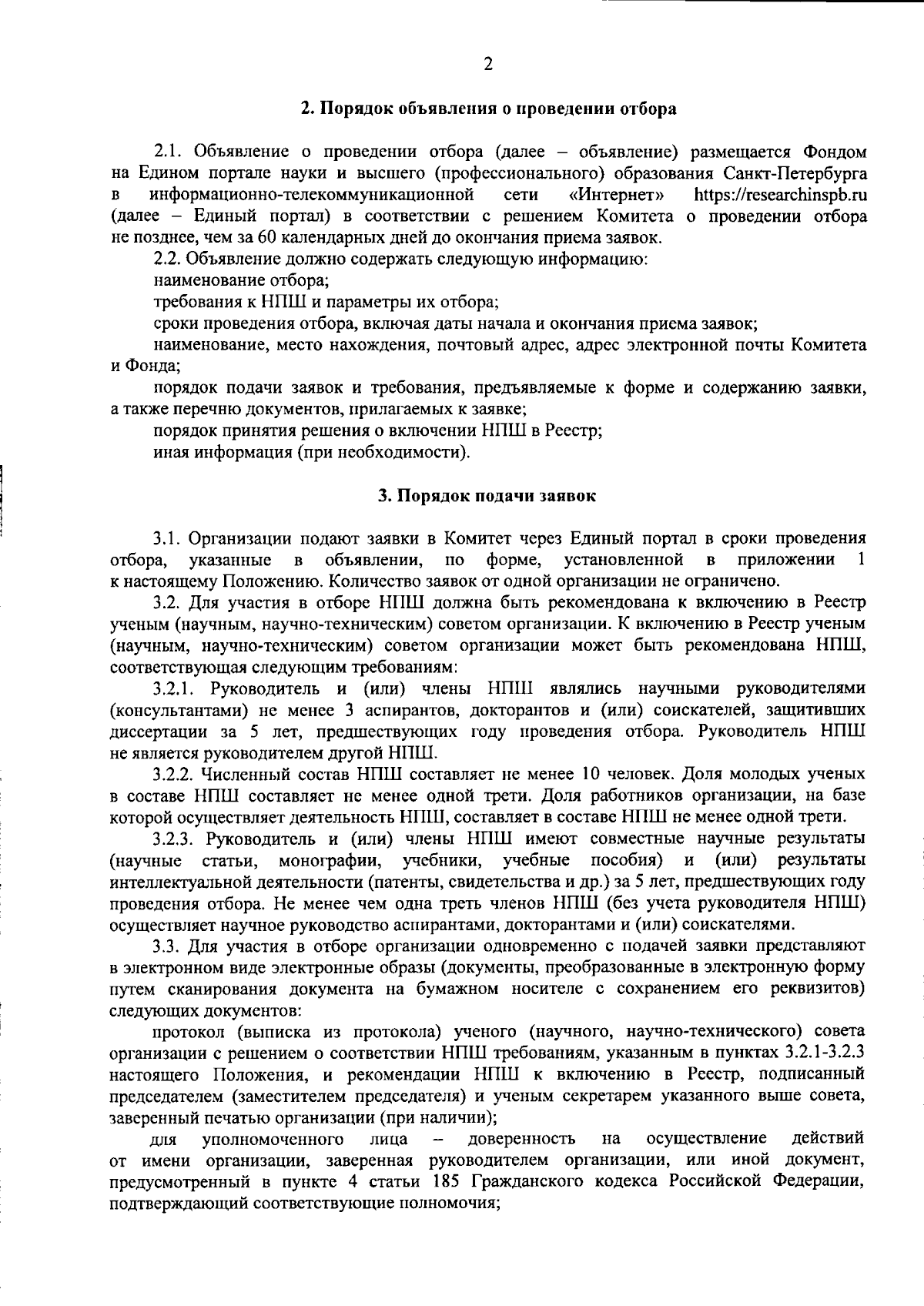 2

2. Порядок объявления о проведении отбора

2.1. Объявление о проведении отбора (далее – объявление) размещается Фондом на Едином портале науки и высшего (профессионального) образования Санкт-Петербурга в информационно-телекоммуникационной сети «Интернет» https://researchinspb.ru (далее – Единый портал) в соответствии с решением Комитета о проведении отбора не позднее, чем за 60 календарных дней до окончания приема заявок.

2.2. Объявление должно содержать следующую информацию:

наименование отбора;

требования к НПШ и параметры их отбора;

сроки проведения отбора, включая даты начала и окончания приема заявок;

наименование, место нахождения, почтовый адрес, адрес электронной почты Комитета и Фонда;

порядок подачи заявок и требования, предъявляемые к форме и содержанию заявки, а также перечню документов, прилагаемых к заявке;

порядок принятия решения о включении НПШ в Реестр;

иная информация (при необходимости).

3. Порядок подачи заявок

3.1. Организации подают заявки в Комитет через Единый портал в сроки проведения отбора, указанные в объявлении, по форме, установленной в приложении 1 к настоящему Положению. Количество заявок от одной организации не ограничено.

3.2. Для участия в отборе НПШ должна быть рекомендована к включению в Реестр ученым (научным, научно-техническим) советом организации. К включению в Реестр ученым (научным, научно-техническим) советом организации может быть рекомендована НПШ, соответствующая следующим требованиям:

3.2.1. Руководитель и (или) члены НПШ являлись научными руководителями (консультантами) не менее 3 аспирантов, докторантов и (или) соискателей, защитивших диссертации за 5 лет, предшествующих году проведения отбора. Руководитель НПШ не является руководителем другой НПШ.

3.2.2. Численный состав НПШ составляет не менее 10 человек. Доля молодых ученых в составе НПШ составляет не менее одной трети. Доля работников организации, на базе которой осуществляет деятельность НПШ, составляет в составе НПШ не менее одной трети.

3.2.3. Руководитель и (или) члены НПШ имеют совместные научные результаты (научные статьи, монографии, учебники, учебные пособия) и (или) результаты интеллектуальной деятельности (патенты, свидетельства и др.) за 5 лет, предшествующих году проведения отбора. Не менее чем одна треть членов НПШ (без учета руководителя НПШ) осуществляет научное руководство аспирантами, докторантами и (или) соискателями.

3.3. Для участия в отборе организации одновременно с подачей заявки представляют в электронном виде электронные образы (документы, преобразованные в электронную форму путем сканирования документа на бумажном носителе с сохранением его реквизитов) следующих документов:

протокол (выписка из протокола) ученого (научного, научно-технического) совета организации с решением о соответствии НПШ требованиям, указанным в пунктах 3.2.1-3.2.3 настоящего Положения, и рекомендации НПШ к включению в Реестр, подписанный председателем (заместителем председателя) и ученым секретарем указанного выше совета, заверенный печатью организации (при наличии);

для уполномоченного лица – доверенность на осуществление действий от имени организации, заверенная руководителем организации, или иной документ, предусмотренный в пункте 4 статьи 185 Гражданского кодекса Российской Федерации, подтверждающий соответствующие полномочия;